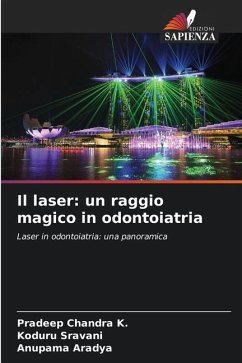 EDIZIONI
SAPIENZA

Il laser: un raggio magico in odontoiatria

Laser in odontoiatria: una panoramica

Pradeep Chandra K.
Koduru Sravani
Anupama Aradya